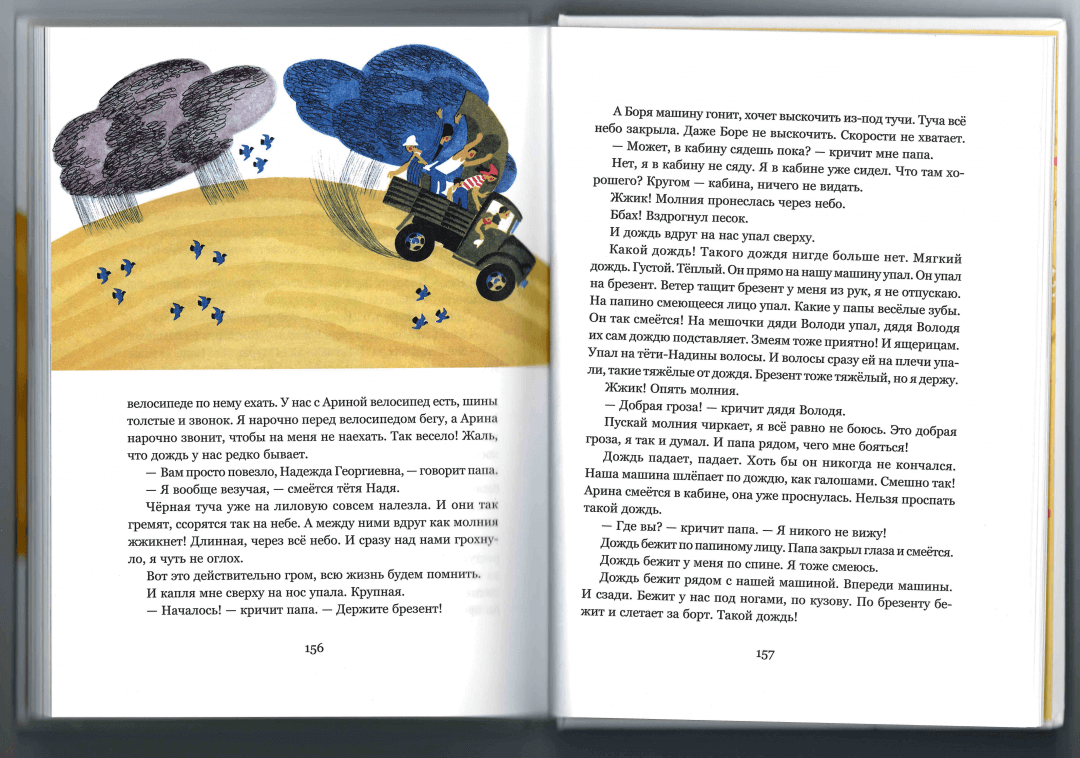 велосипеде по нему ехать. У нас с Ариной велосипед есть, шины толстые и звонок. Я нарочно перед велосипедом бегу, а Арина нарочно звонит, чтобы на меня не наехать. Так весело! Жаль, что дождь у нас редко бывает.

— Вам просто повезло, Надежда Георгиевна, — говорит папа.

— Я вообще везучая, — смеётся тётя Надя.

Чёрная туча уже на лиловую совсем налезла. И они так гремят, ссорятся так на небе. А между ними вдруг как молния жжикнет! Длинная, через всё небо. И сразу над нами грохнуло, я чуть не оглох.

Вот это действительно гром, всю жизнь будем помнить.

И капля мне сверху на нос упала. Крупная.

— Началось! — кричит папа. — Держите брезент!

156

А Боря машину гонит, хочет выскочить из-под тучи. Туча всё небо закрыла. Даже Боре не выскочить. Скорости не хватает.

— Может, в кабину сядешь пока? — кричит мне папа.

Нет, я в кабину не сяду. Я в кабине уже сидел. Что там хорошего? Кругом — кабина, ничего не видать.

Жжик! Молния пронеслась через небо.

Ббах! Вздрогнул песок.

И дождь вдруг на нас упал сверху.

Какой дождь! Такого дождя нигде больше нет. Мягкий дождь. Густой. Тёплый. Он прямо на нашу машину упал. Он упал на брезент. Ветер тащит брезент у меня из рук, я не отпускаю. На папино смеющееся лицо упал. Какие у папы весёлые зубы. Он так смеётся! На мешочки дяди Володи упал, дядя Володя их сам дождю подставляет. Змеям тоже приятно! И ящерицам. Упал на тёти-Надины волосы. И волосы сразу ей на плечи упали, такие тяжёлые от дождя. Брезент тоже тяжёлый, но я держу.

Жжик! Опять молния.

— Добрая гроза! — кричит дядя Володя.

Пускай молния чиркает, я всё равно не боюсь. Это добрая гроза, я так и думал. И папа рядом, чего мне бояться!

Дождь падает, падает. Хоть бы он никогда не кончался. Наша машина шлёпает по дождю, как галошами. Смешно так! Арина смеётся в кабине, она уже проснулась. Нельзя проспать такой дождь.

— Где вы? — кричит папа. — Я никого не вижу!

Дождь бежит по папиному лицу. Папа закрыл глаза и смеётся.

Дождь бежит у меня по спине. Я тоже смеюсь.

Дождь бежит рядом с нашей машиной. Впереди машины. И сзади. Бежит у нас под ногами, по кузову. По брезенту бежит и слетает за борт. Такой дождь!

157